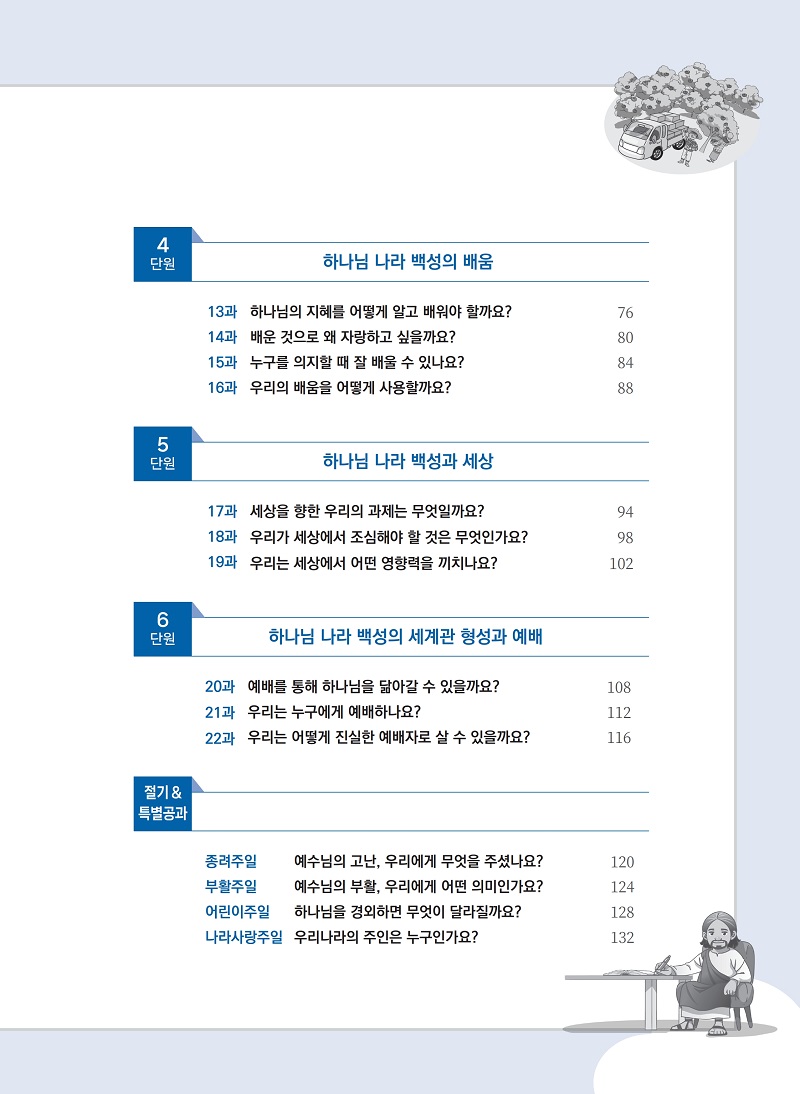 4
단원

하나님 나라 백성의 배움

13과 하나님의 지혜를 어떻게 알고 배워야 할까요? 76
14과 배운 것으로 왜 자랑하고 싶을까요? 80
15과 누구를 의지할 때 잘 배울 수 있나요? 84
16과 우리의 배움을 어떻게 사용할까요? 88

5
단원

하나님 나라 백성과 세상

17과 세상을 향한 우리의 과제는 무엇일까요? 94
18과 우리가 세상에서 조심해야 할 것은 무엇인가요? 98
19과 우리는 세상에서 어떤 영향력을 끼치나요? 102

6
단원

하나님 나라 백성의 세계관 형성과 예배

20과 예배를 통해 하나님을 닮아갈 수 있을까요? 108
21과 우리는 누구에게 예배하나요? 112
22과 우리는 어떻게 진실한 예배자로 살 수 있을까요? 116

절기 &
특별공과

종려주일 예수님의 고난, 우리에게 무엇을 주셨나요? 120
부활주일 예수님의 부활, 우리에게 어떤 의미인가요? 124
어린이주일 하나님을 경외하면 무엇이 달라질까요? 128
나라사랑주일 우리나라의 주인은 누구인가요? 132